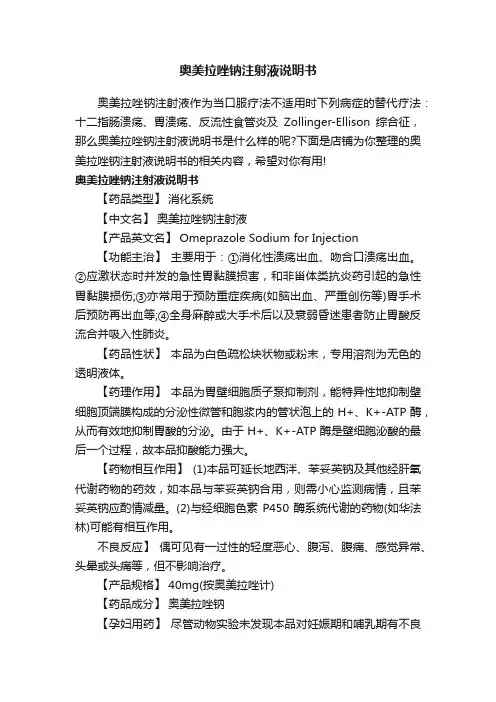 奥美拉唑钠注射液说明书

奥美拉唑钠注射液作为当口服疗法不适用时下列病症的替代疗法：十二指肠溃疡、胃溃疡、反流性食管炎及 Zollinger-Ellison 综合征，那么奥美拉唑钠注射液说明书是什么样的呢?下面是店铺为你整理的奥美拉唑钠注射液说明书的相关内容，希望对你有用!

奥美拉唑钠注射液说明书

【药品类型】 消化系统

【中文名】 奥美拉唑钠注射液

【产品英文名】 Omeprazole Sodium for Injection

【功能主治】 主要用于：①消化性溃疡出血、吻合口溃疡出血。②应激状态时并发的急性胃黏膜损害，和非甾体类抗炎药引起的急性胃黏膜损伤;③亦常用于预防重症疾病(如脑出血、严重创伤等)胃手术后预防再出血等;④全身麻醉或大手术后以及衰弱昏迷患者防止胃酸反流合并吸入性肺炎。

【药品性状】 本品为白色疏松块状物或粉末，专用溶剂为无色的透明液体。

【药理作用】 本品为胃壁细胞质子泵抑制剂，能特异性地抑制壁细胞顶端膜构成的分泌性微管和胞浆内的管状泡上的 H+、K+-ATP 酶，从而有效地抑制胃酸的分泌。由于 H+、K+-ATP 酶是壁细胞泌酸的最后一个过程，故本品抑酸能力强大。

【药物相互作用】 (1)本品可延长地西泮、苯妥英钠及其他经肝氧代谢药物的药效，如本品与苯妥英钠合用，则需小心监测病情，且苯妥英钠应酌情减量。(2)与经细胞色素 P450 酶系统代谢的药物(如华法林)可能有相互作用。

不良反应】 偶可见有一过性的轻度恶心、腹泻、腹痛、感觉异常、头晕或头痛等，但不影响治疗。

【产品规格】 40mg(按奥美拉唑计)

【药品成分】 奥美拉唑钠

【孕妇用药】 尽管动物实验未发现本品对妊娠期和哺乳期有不良